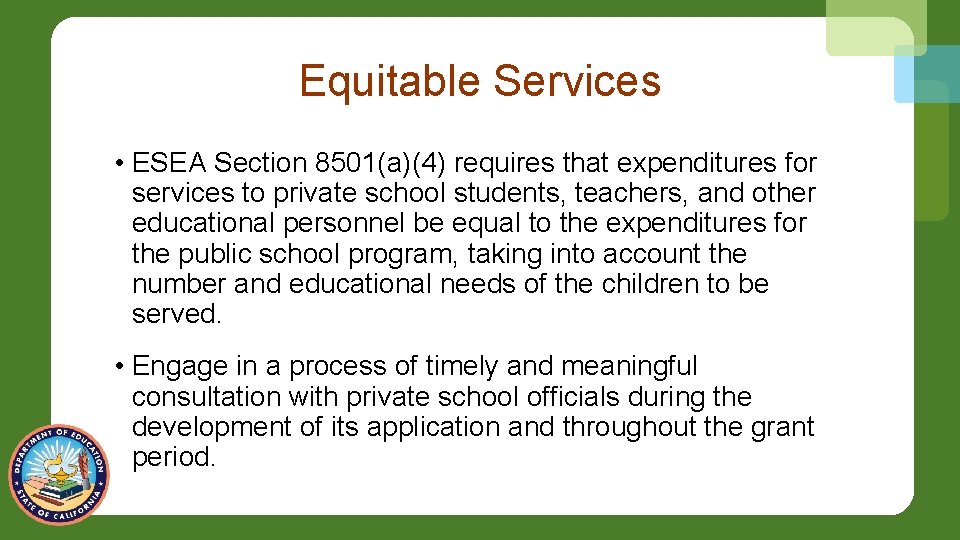 Equitable Services

• ESEA Section 8501(a)(4) requires that expenditures for services to private school students, teachers, and other educational personnel be equal to the expenditures for the public school program, taking into account the number and educational needs of the children to be served.

• Engage in a process of timely and meaningful consultation with private school officials during the development of its application and throughout the grant period.

DEPARTMENT OF EDUCATION
STATE OF CALIFORNIA